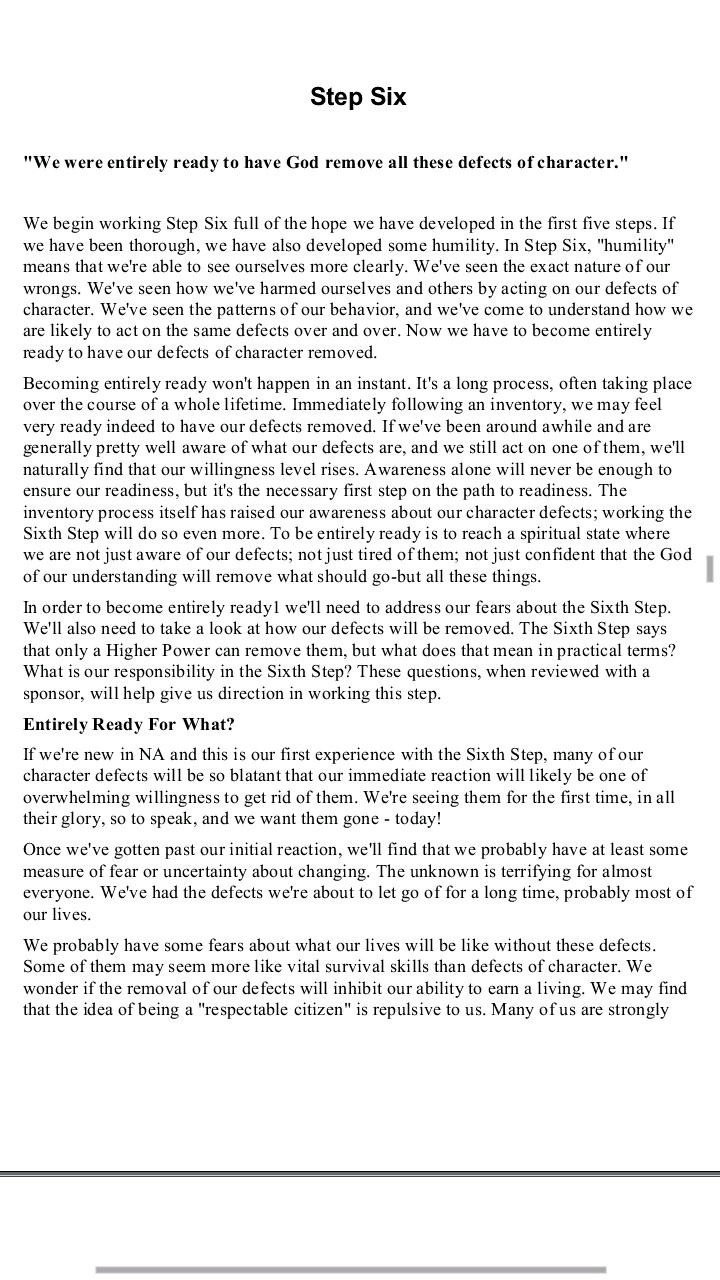 Step Six

"We were entirely ready to have God remove all these defects of character."

We begin working Step Six full of the hope we have developed in the first five steps. If we have been thorough, we have also developed some humility. In Step Six, "humility" means that we're able to see ourselves more clearly. We've seen the exact nature of our wrongs. We've seen how we've harmed ourselves and others by acting on our defects of character. We've seen the patterns of our behavior, and we've come to understand how we are likely to act on the same defects over and over. Now we have to become entirely ready to have our defects of character removed.

Becoming entirely ready won't happen in an instant. It's a long process, often taking place over the course of a whole lifetime. Immediately following an inventory, we may feel very ready indeed to have our defects removed. If we've been around awhile and are generally pretty well aware of what our defects are, and we still act on one of them, we'll naturally find that our willingness level rises. Awareness alone will never be enough to ensure our readiness, but it's the necessary first step on the path to readiness. The inventory process itself has raised our awareness about our character defects; working the Sixth Step will do so even more. To be entirely ready is to reach a spiritual state where we are not just aware of our defects; not just tired of them; not just confident that the God of our understanding will remove what should go-but all these things.

In order to become entirely ready1 we'll need to address our fears about the Sixth Step. We'll also need to take a look at how our defects will be removed. The Sixth Step says that only a Higher Power can remove them, but what does that mean in practical terms? What is our responsibility in the Sixth Step? These questions, when reviewed with a sponsor, will help give us direction in working this step.

Entirely Ready For What?

If we're new in NA and this is our first experience with the Sixth Step, many of our character defects will be so blatant that our immediate reaction will likely be one of overwhelming willingness to get rid of them. We're seeing them for the first time, in all their glory, so to speak, and we want them gone - today!

Once we've gotten past our initial reaction, we'll find that we probably have at least some measure of fear or uncertainty about changing. The unknown is terrifying for almost everyone. We've had the defects we're about to let go of for a long time, probably most of our lives.

We probably have some fears about what our lives will be like without these defects. Some of them may seem more like vital survival skills than defects of character. We wonder if the removal of our defects will inhibit our ability to earn a living. We may find that the idea of being a "respectable citizen" is repulsive to us. Many of us are strongly